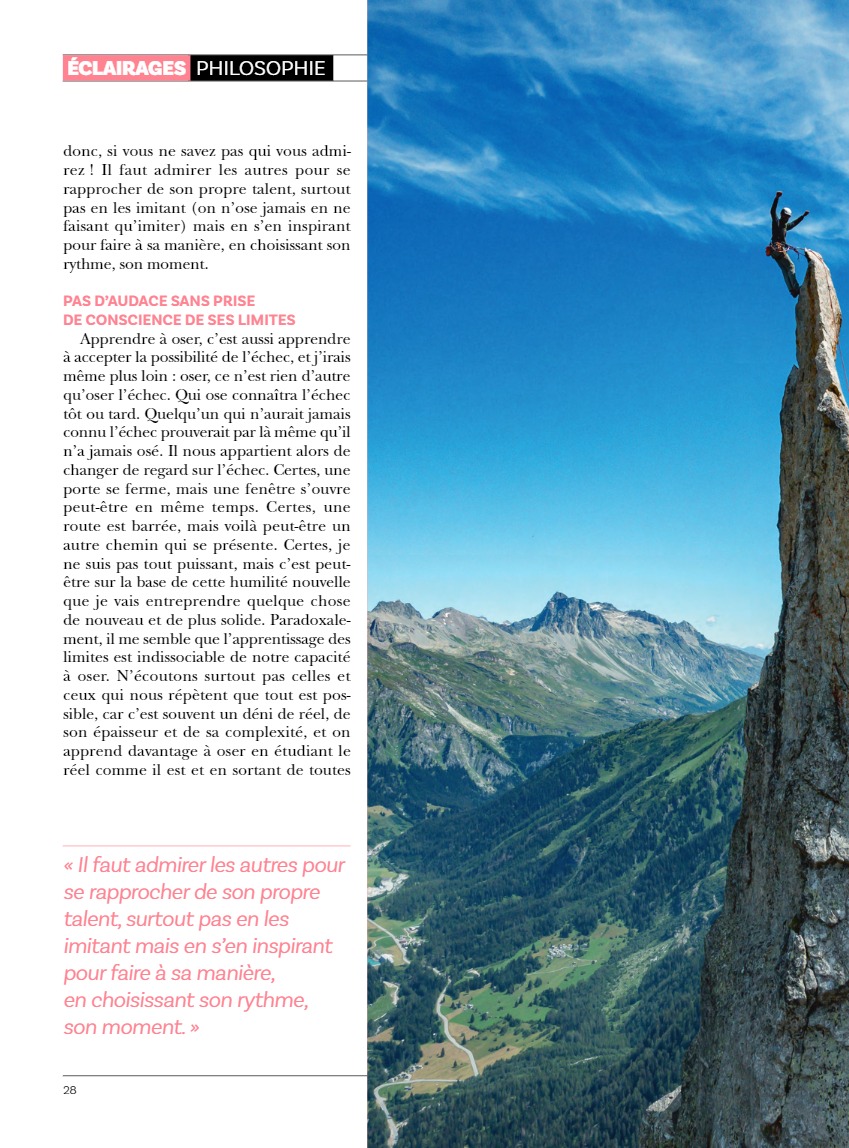 ÉCLAIRAGES PHILOSOPHIE

donc, si vous ne savez pas qui vous admirez ! Il faut admirer les autres pour se rapprocher de son propre talent, surtout pas en les imitant (on n'ose jamais en ne faisant qu'imiter) mais en s'en inspirant pour faire à sa manière, en choisissant son rythme, son moment.

PAS D'AUDACE SANS PRISE DE CONSCIENCE DE SES LIMITES

Apprendre à oser, c'est aussi apprendre à accepter la possibilité de l'échec, et j'irais même plus loin : oser, ce n'est rien d'autre qu'oser l'échec. Qui ose connaîtra l'échec tôt ou tard. Quelqu'un qui n'aurait jamais connu l'échec prouverait par là même qu'il n'a jamais osé. Il nous appartient alors de changer de regard sur l'échec. Certes, une porte se ferme, mais une fenêtre s'ouvre peut-être en même temps. Certes, une route est barrée, mais voilà peut-être un autre chemin qui se présente. Certes, je ne suis pas tout puissant, mais c'est peut-être sur la base de cette humilité nouvelle que je vais entreprendre quelque chose de nouveau et de plus solide. Paradoxalement, il me semble que l'apprentissage des limites est indissociable de notre capacité à oser. N'écoutons surtout pas celles et ceux qui nous répètent que tout est possible, car c'est souvent un déni de réel, de son épaisseur et de sa complexité, et on apprend davantage à oser en étudiant le réel comme il est et en sortant de toutes

« Il faut admirer les autres pour se rapprocher de son propre talent, surtout pas en les imitant mais en s'en inspirant pour faire à sa manière, en choisissant son rythme, son moment. »

28